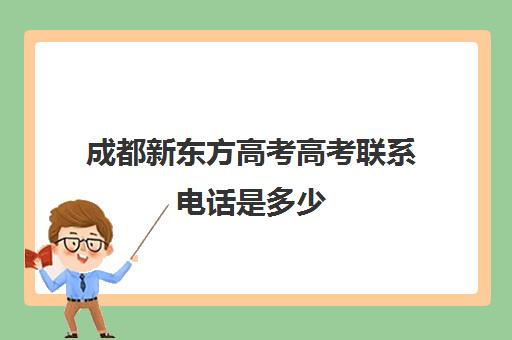 成都新东方高考高考联系电话是多少